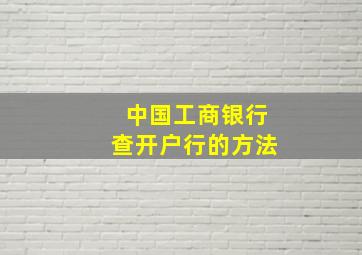 中国工商银行
查开户行的方法